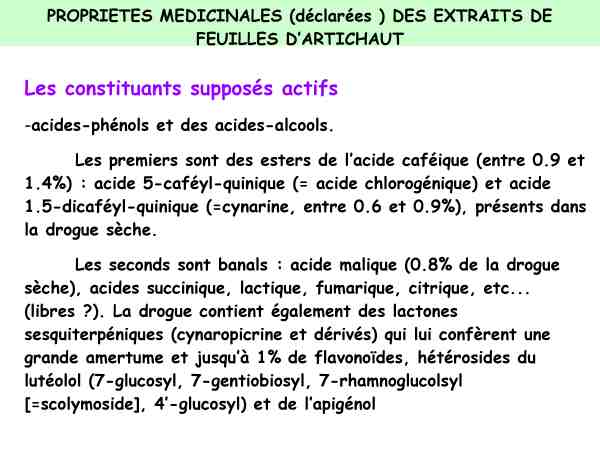 PROPRIETES MEDICINALES (déclarées ) DES EXTRAITS DE FEUILLES D'ARTICHAUT

Les constituants supposés actifs

-acides-phénols et des acides-alcools.

Les premiers sont des esters de l'acide caféique (entre 0.9 et 1.4%) : acide 5-caféyl-quinique (= acide chlorogénique) et acide 1.5-dicaféyl-quinique (=cynarine, entre 0.6 et 0.9%), présents dans la drogue sèche.

Les seconds sont banals : acide malique (0.8% de la drogue sèche), acides succinique, lactique, fumarique, citrique, etc... (libres ?). La drogue contient également des lactones sesquiterpéniques (cynaropicrine et dérivés) qui lui confèrent une grande amertume et jusqu'à 1% de flavonoïdes, hétérosides du lutéolol (7-glucosyl, 7-gentiobiosyl, 7-rhamnoglucolsyl [=scolymoside], 4'-glucosyl) et de l'apigénol